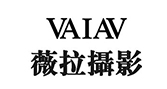 VAIAV
薇拉攝影